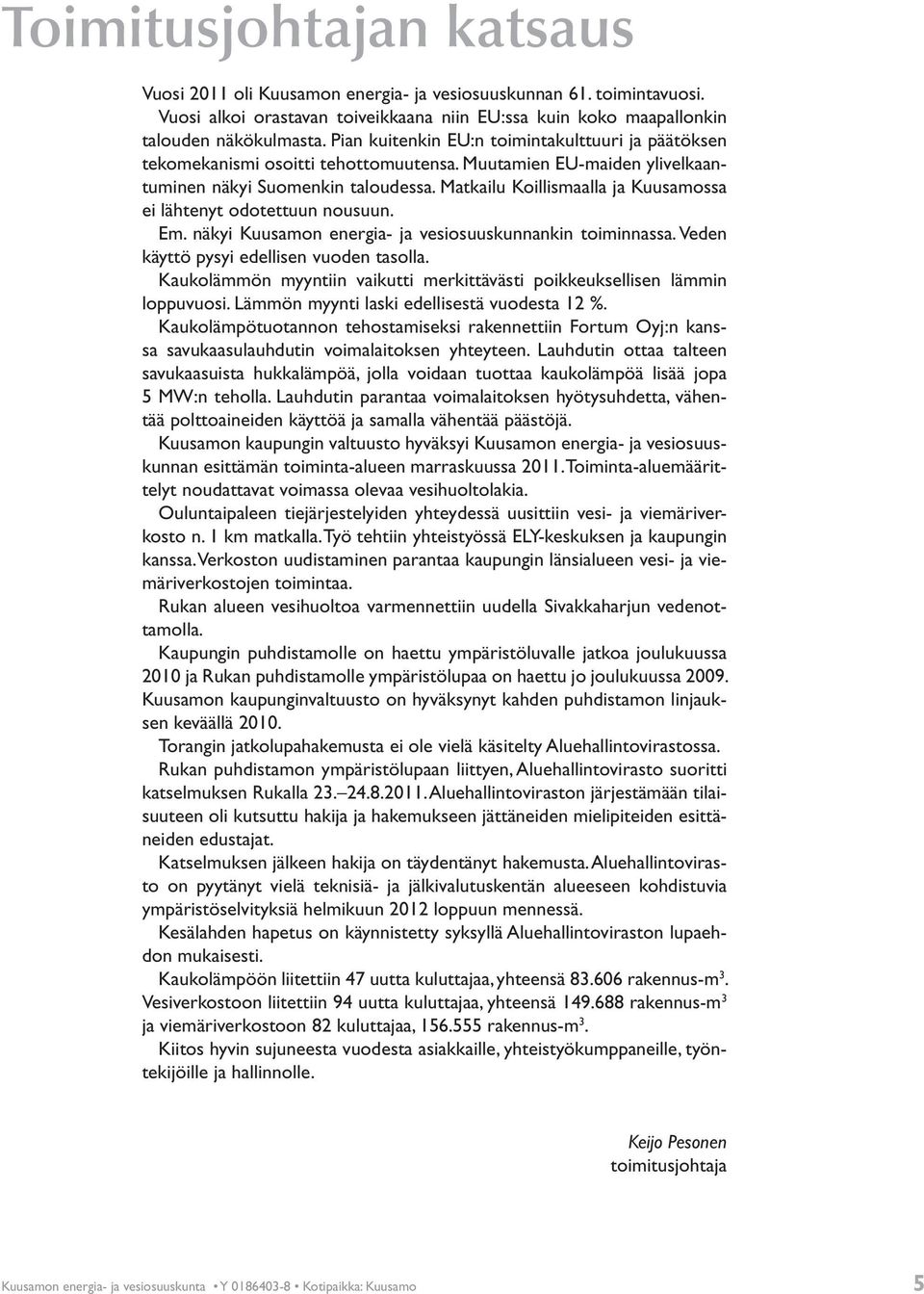 Toimitusjohtajan katsaus

Vuosi 2011 oli Kuusamon energia- ja vesiosuuskunnan 61. toimintavuosi. Vuosi alkoi orastavan toiveikkaana niin EU:ssa kuin koko maapallonkin talouden näkökulmasta. Pian kuitenkin EU:n toimintakulttuuri ja päätöksen tekomekanismi osoitti tehottomuutensa. Muutamien EU-maiden ylivelkaantuminen näkyi Suomenkin taloudessa. Matkailu Koillismaalla ja Kuusamossa ei lähtenyt odotettuun nousuun.

Em. näkyi Kuusamon energia- ja vesiosuuskunnankin toiminnassa. Veden käyttö pysyi edellisen vuoden tasolla.

Kaukolämmön myyntiin vaikutti merkittävästi poikkeuksellisen lämmin loppuvuosi. Lämmön myynti laski edellisestä vuodesta 12 %.

Kaukolämpötuotannon tehostamiseksi rakennettiin Fortum Oyj:n kanssa savukaasulauhdutin voimalaitoksen yhteyteen. Lauhdutin ottaa talteen savukaasuista hukkalämpöä, jolla voidaan tuottaa kaukolämpöä lisää jopa 5 MW:n teholla. Lauhdutin parantaa voimalaitoksen hyötysuhdetta, vähentää polttoaineiden käyttöä ja samalla vähentää päästöjä.

Kuusamon kaupungin valtuusto hyväksyi Kuusamon energia- ja vesiosuuskunnan esittämän toiminta-alueen marraskuussa 2011. Toiminta-aluemäärittelyt noudattavat voimassa olevaa vesihuoltolakia.

Ouluntaipaleen tiejärjestelyiden yhteydessä uusittiin vesi- ja viemäriverkosto n. 1 km matkalla. Työ tehtiin yhteistyössä ELY-keskuksen ja kaupungin kanssa. Verkoston uudistaminen parantaa kaupungin länsialueen vesi- ja viemäriverkostojen toimintaa.

Rukan alueen vesihuoltoa varmennettiin uudella Sivakkaharjun vedenottamolla.

Kaupungin puhdistamolle on haettu ympäristöluvalle jatkoa joulukuussa 2010 ja Rukan puhdistamolle ympäristölupaa on haettu jo joulukuussa 2009. Kuusamon kaupunginvaltuusto on hyväksynyt kahden puhdistamon linjauksen keväällä 2010.

Torangin jatkolupahakemusta ei ole vielä käsitelty Aluehallintovirastossa.

Rukan puhdistamon ympäristölupaan liittyen, Aluehallintovirasto suoritti katselmuksen Rukalla 23.–24.8.2011. Aluehallintoviraston järjestämään tilaisuuteen oli kutsuttu hakija ja hakemukseen jättäneiden mielipiteiden esittäneiden edustajat.

Katselmuksen jälkeen hakija on täydentänyt hakemusta. Aluehallintovirasto on pyytänyt vielä teknisiä- ja jälkivalutuskentän alueeseen kohdistuvia ympäristöselvityksiä helmikuun 2012 loppuun mennessä.

Kesälahden hapetus on käynnistetty syksyllä Aluehallintoviraston lupaehdon mukaisesti.

Kaukolämpöön liitettiin 47 uutta kuluttajaa, yhteensä 83.606 rakennus-m$^3$. Vesiverkostoon liitettiin 94 uutta kuluttajaa, yhteensä 149.688 rakennus-m$^3$ ja viemäriverkostoon 82 kuluttajaa, 156.555 rakennus-m$^3$.

Kiitos hyvin sujuneesta vuodesta asiakkaille, yhteistyökumppaneille, työntekijöille ja hallinnolle.

Keijo Pesonen
toimitusjohtaja

Kuusamon energia- ja vesiosuuskunta • Y 0186403-8 • Kotipaikka: Kuusamo 5